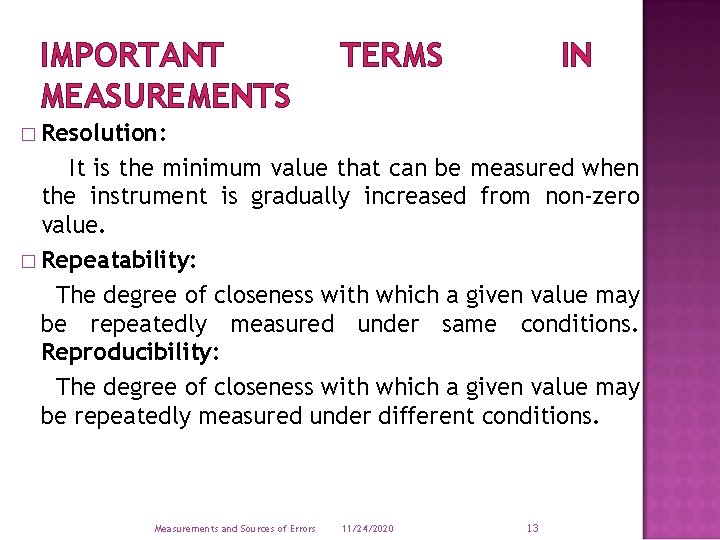 IMPORTANT TERMS IN MEASUREMENTS

□ Resolution:

It is the minimum value that can be measured when the instrument is gradually increased from non-zero value.

□ Repeatability:

The degree of closeness with which a given value may be repeatedly measured under same conditions. Reproducibility:

The degree of closeness with which a given value may be repeatedly measured under different conditions.

Measurements and Sources of Errors 11/24/2020 13